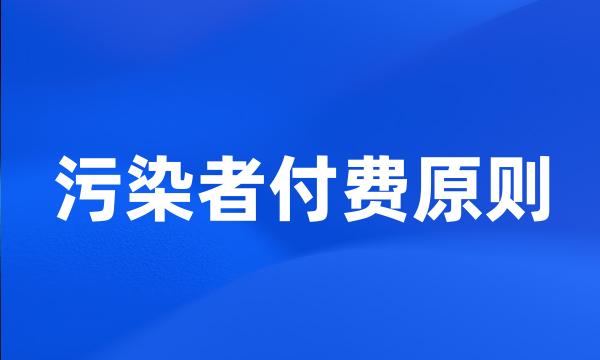 污染者付费原则